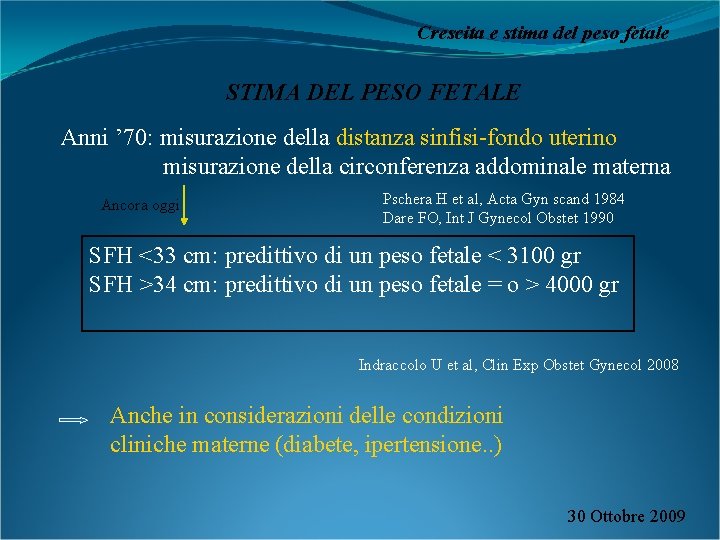 Crescita e stima del peso fetale

STIMA DEL PESO FETALE

Anni ’70: misurazione della distanza sinfisi-fondo uterino
misurazione della circonferenza addominale materna

Ancora oggi

Pschera H et al, Acta Gyn scand 1984
Dare FO, Int J Gynecol Obstet 1990

SFH <33 cm: predittivo di un peso fetale < 3100 gr
SFH >34 cm: predittivo di un peso fetale = o > 4000 gr

Indraccolo U et al, Clin Exp Obstet Gynecol 2008

Anche in considerazioni delle condizioni cliniche materne (diabete, ipertensione..)

30 Ottobre 2009